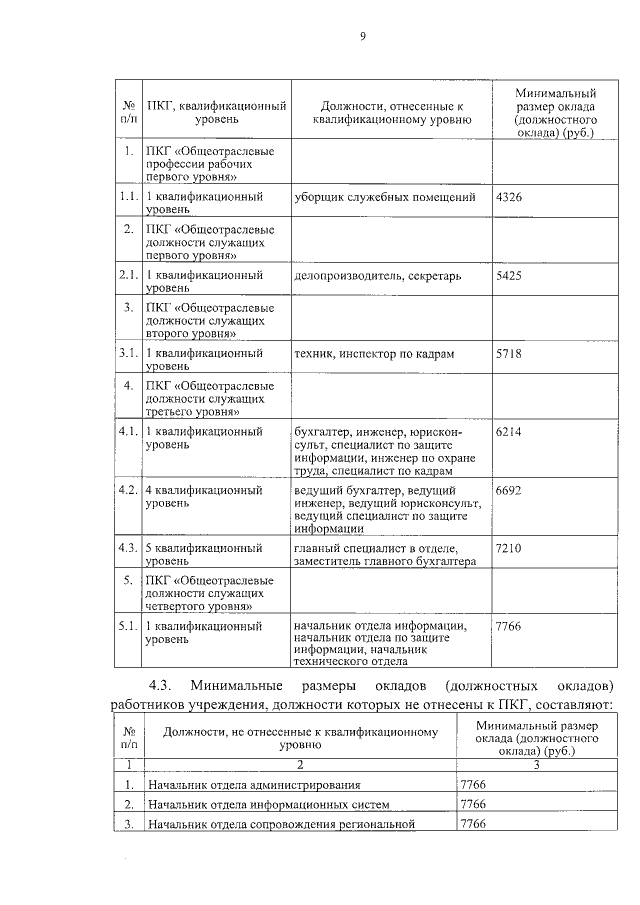 9

| № п/п | ПКГ, квалификационный уровень | Должности, отнесенные к квалификационному уровню | Минимальный размер оклада (должностного оклада) (руб.) |
|---|---|---|---|
| 1. | ПКГ «Общеотраслевые профессии рабочих первого уровня» | | |
| 1.1. | 1 квалификационный уровень | уборщик служебных помещений | 4326 |
| 2. | ПКГ «Общеотраслевые должности служащих первого уровня» | | |
| 2.1. | 1 квалификационный уровень | делопроизводитель, секретарь | 5425 |
| 3. | ПКГ «Общеотраслевые должности служащих второго уровня» | | |
| 3.1. | 1 квалификационный уровень | техник, инспектор по кадрам | 5718 |
| 4. | ПКГ «Общеотраслевые должности служащих третьего уровня» | | |
| 4.1. | 1 квалификационный уровень | бухгалтер, инженер, юрисконсульт, специалист по защите информации, инженер по охране труда, специалист по кадрам | 6214 |
| 4.2. | 4 квалификационный уровень | ведущий бухгалтер, ведущий инженер, ведущий юрисконсульт, ведущий специалист по защите информации | 6692 |
| 4.3. | 5 квалификационный уровень | главный специалист в отделе, заместитель главного бухгалтера | 7210 |
| 5. | ПКГ «Общеотраслевые должности служащих четвертого уровня» | | |
| 5.1. | 1 квалификационный уровень | начальник отдела информации, начальник отдела по защите информации, начальник технического отдела | 7766 |

4.3. Минимальные размеры окладов (должностных окладов) работников учреждения, должности которых не отнесены к ПКГ, составляют:

| № п/п | Должности, не отнесенные к квалификационному уровню | Минимальный размер оклада (должностного оклада) (руб.) |
|---|---|---|
| 1 | 2 | 3 |
| 1. | Начальник отдела администрирования | 7766 |
| 2. | Начальник отдела информационных систем | 7766 |
| 3. | Начальник отдела сопровождения региональной | 7766 |